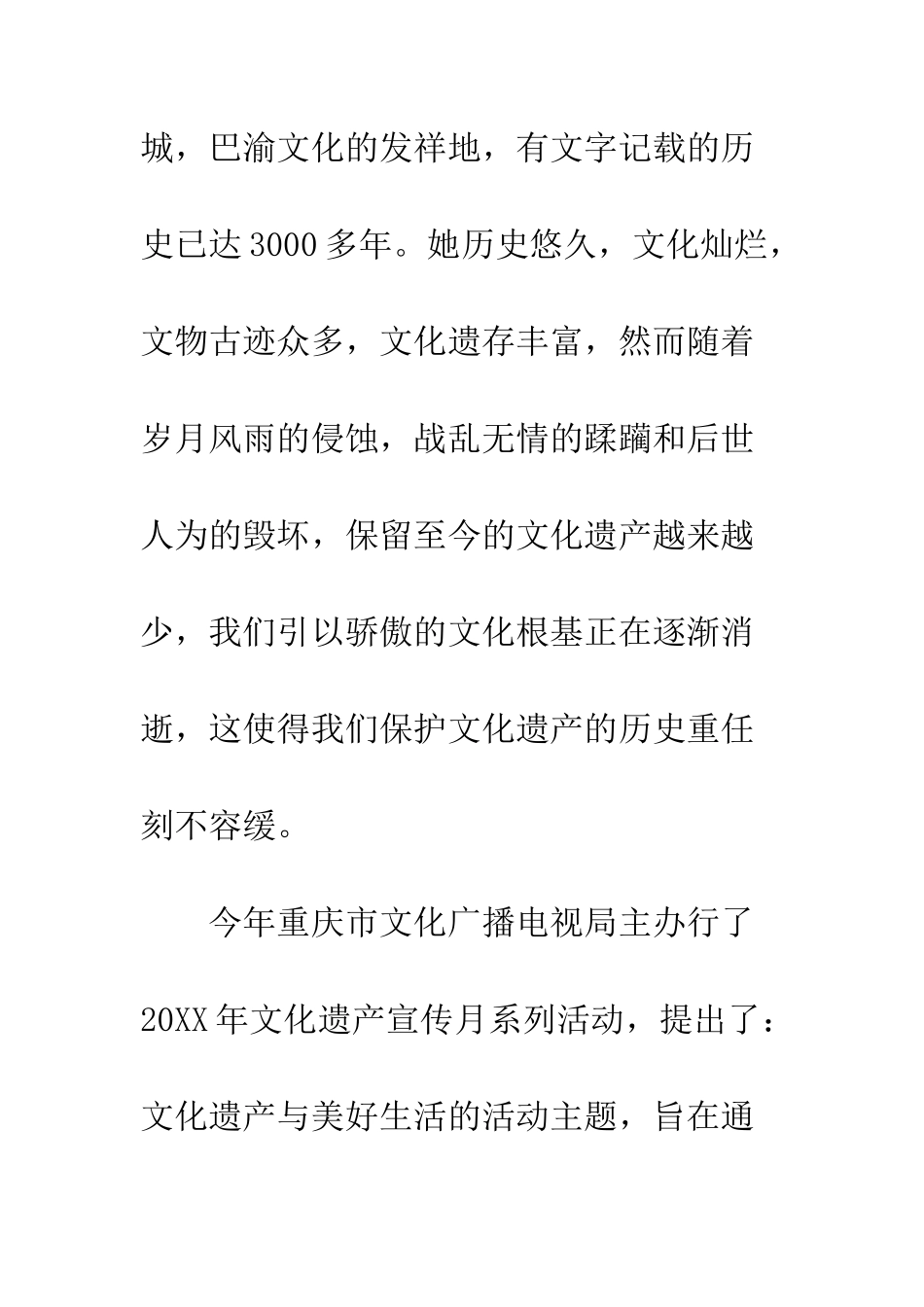 城，巴渝文化的发祥地，有文字记载的历史已达3000多年。她历史悠久，文化灿烂，文物古迹众多，文化遗存丰富，然而随着岁月风雨的侵蚀，战乱无情的蹂躏和后世人为的毁坏，保留至今的文化遗产越来越少，我们引以骄傲的文化根基正在逐渐消逝，这使得我们保护文化遗产的历史重任刻不容缓。

今年重庆市文化广播电视局主办行了20XX年文化遗产宣传月系列活动，提出了：文化遗产与美好生活的活动主题，旨在通